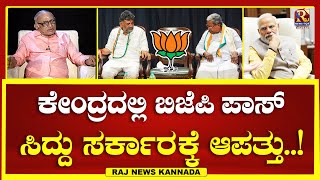 ಕೇಂದ್ರದಲ್ಲಿ ಬಿಜೆಪಿ ಪಾಸ್
ಸಿದ್ದು ಸರ್ಕಾರಕ್ಕೆ ಆಪತ್ತು..!

RAJ NEWS KANNADA